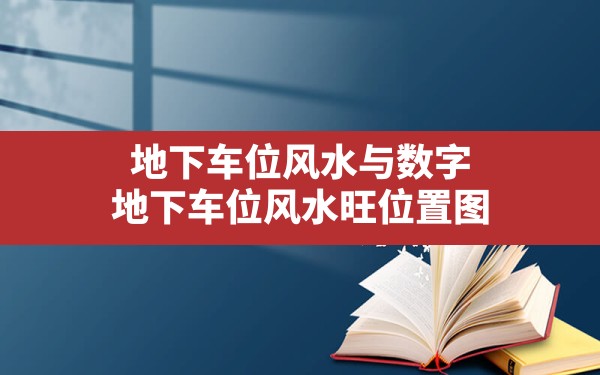 地下车位风水与数字
地下车位风水旺位置图